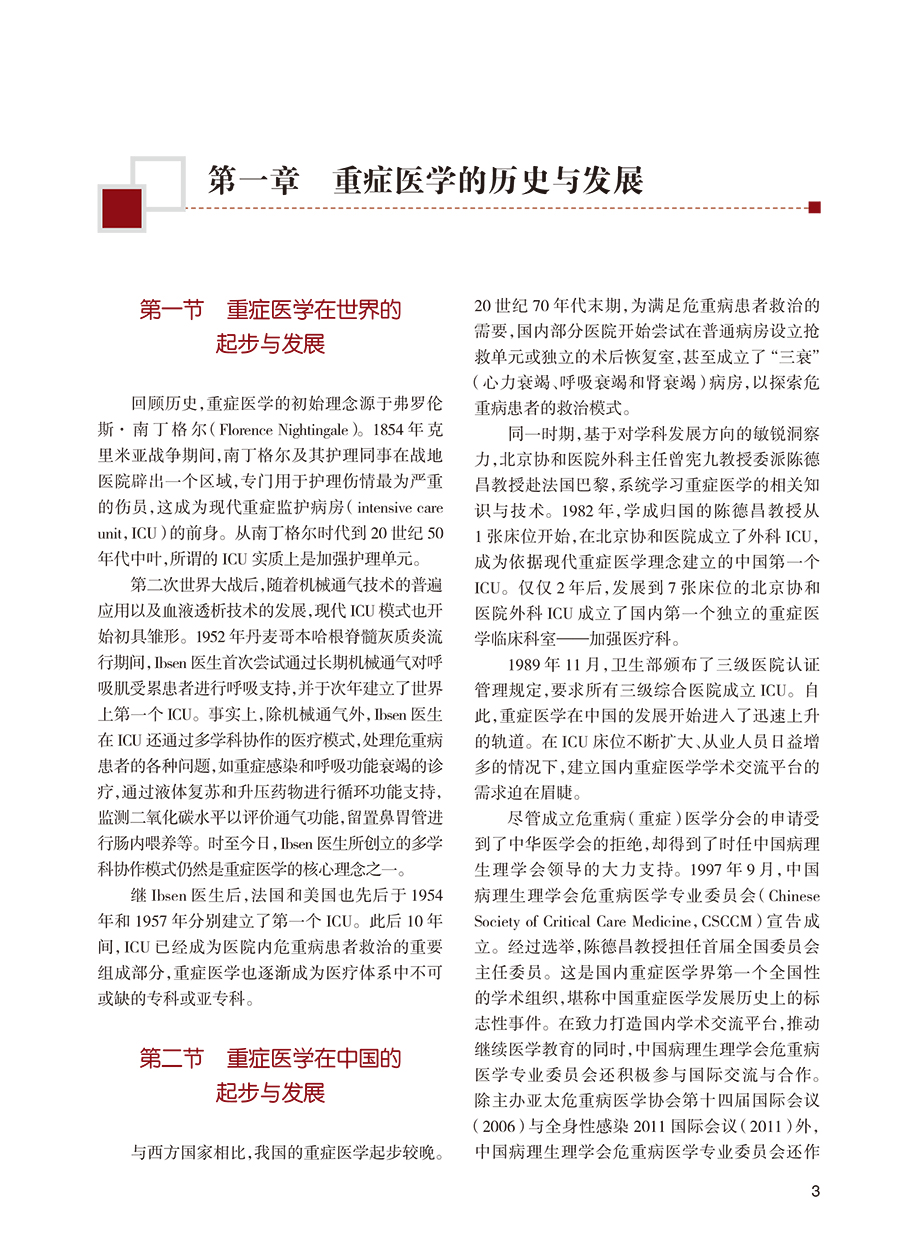 第一章　重症医学的历史与发展

第一节　重症医学在世界的起步与发展

回顾历史，重症医学的初始理念源于弗罗伦斯·南丁格尔（Florence Nightingale）。1854年克里米亚战争期间，南丁格尔及其护理同事在战地医院辟出一个区域，专门用于护理伤情最为严重的伤员，这成为现代重症监护病房（intensive care unit，ICU）的前身。从南丁格尔时代到20世纪50年代中叶，所谓的ICU实质上是加强护理单元。

第二次世界大战后，随着机械通气技术的普遍应用以及血液透析技术的发展，现代ICU模式也开始初具雏形。1952年丹麦哥本哈根脊髓灰质炎流行期间，Ibsen医生首次尝试通过长期机械通气对呼吸肌受累患者进行呼吸支持，并于次年建立了世界上第一个ICU。事实上，除机械通气外，Ibsen医生在ICU还通过多学科协作的医疗模式，处理危重病患者的各种问题，如重症感染和呼吸功能衰竭的诊疗，通过液体复苏和升压药物进行循环功能支持，监测二氧化碳水平以评价通气功能，留置鼻胃管进行肠内喂养等。时至今日，Ibsen医生所创立的多学科协作模式仍然是重症医学的核心理念之一。

继Ibsen医生后，法国和美国也先后于1954年和1957年分别建立了第一个ICU。此后10年间，ICU已经成为医院内危重病患者救治的重要组成部分，重症医学也逐渐成为医疗体系中不可或缺的专科或亚专科。

第二节　重症医学在中国的起步与发展

与西方国家相比，我国的重症医学起步较晚。20世纪70年代末期，为满足危重病患者救治的需要，国内部分医院开始尝试在普通病房设立抢救单元或独立的术后恢复室，甚至成立了“三衰”（心力衰竭、呼吸衰竭和肾衰竭）病房，以探索危重病患者的救治模式。

同一时期，基于对学科发展方向的敏锐洞察力，北京协和医院外科主任曾宪九教授委派陈德昌教授赴法国巴黎，系统学习重症医学的相关知识与技术。1982年，学成归国的陈德昌教授从1张床位开始，在北京协和医院成立了外科ICU，成为依据现代重症医学理念建立的中国第一个ICU。仅仅2年后，发展到7张床位的北京协和医院外科ICU成立了国内第一个独立的重症医学临床科室——加强医疗科。

1989年11月，卫生部颁布了三级医院认证管理规定，要求所有三级综合医院成立ICU。自此，重症医学在中国的发展开始进入了迅速上升的轨道。在ICU床位不断扩大、从业人员日益增多的情况下，建立国内重症医学学术交流平台的需求迫在眉睫。

尽管成立危重病（重症）医学分会的申请受到了中华医学会的拒绝，却得到了时任中国病理生理学会领导的大力支持。1997年9月，中国病理生理学会危重病医学专业委员会（Chinese Society of Critical Care Medicine，CSCCM）宣告成立。经过选举，陈德昌教授担任首届全国委员会主任委员。这是国内重症医学界第一个全国性的学术组织，堪称中国重症医学发展历史上的标志性事件。在致力打造国内学术交流平台，推动继续医学教育的同时，中国病理生理学会危重病医学专业委员会还积极参与国际交流与合作。除主办亚太危重病医学协会第十四届国际会议（2006）与全身性感染2011国际会议（2011）外，中国病理生理学会危重病医学专业委员会还作

3